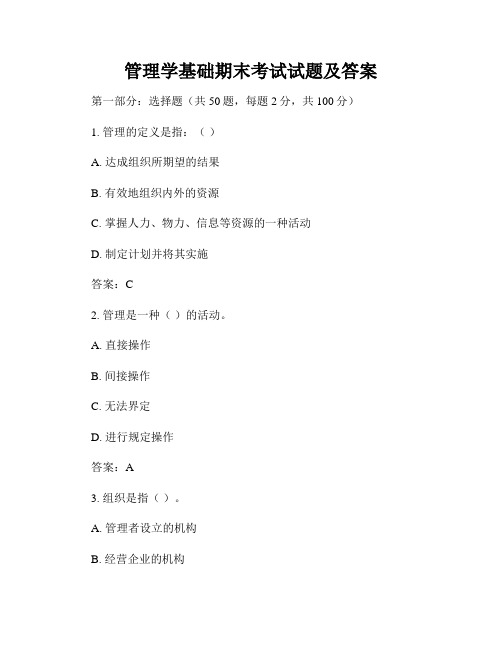 管理学基础期末考试试题及答案

第一部分：选择题（共 50 题，每题 2 分，共 100 分）

1. 管理的定义是指：（ ）

A. 达成组织所期望的结果

B. 有效地组织内外的资源

C. 掌握人力、物力、信息等资源的一种活动

D. 制定计划并将其实施

答案：C

2. 管理是一种（ ）的活动。

A. 直接操作

B. 间接操作

C. 无法界定

D. 进行规定操作

答案：A

3. 组织是指（ ）。

A. 管理者设立的机构

B. 经营企业的机构